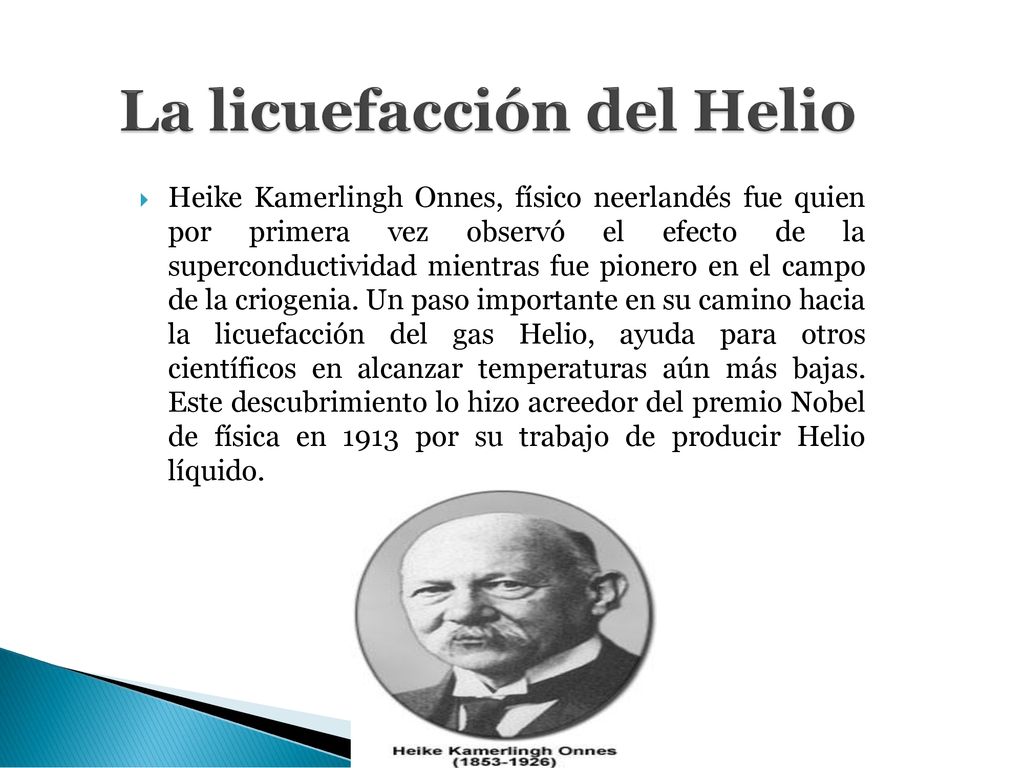 La licuefacción del Helio

Heike Kamerlingh Onnes, físico neerlandés fue quien por primera vez observó el efecto de la superconductividad mientras fue pionero en el campo de la criogenia. Un paso importante en su camino hacia la licuefacción del gas Helio, ayuda para otros científicos en alcanzar temperaturas aún más bajas. Este descubrimiento lo hizo acreedor del premio Nobel de física en 1913 por su trabajo de producir Helio líquido.

Heike Kamerlingh Onnes
(1853-1926)